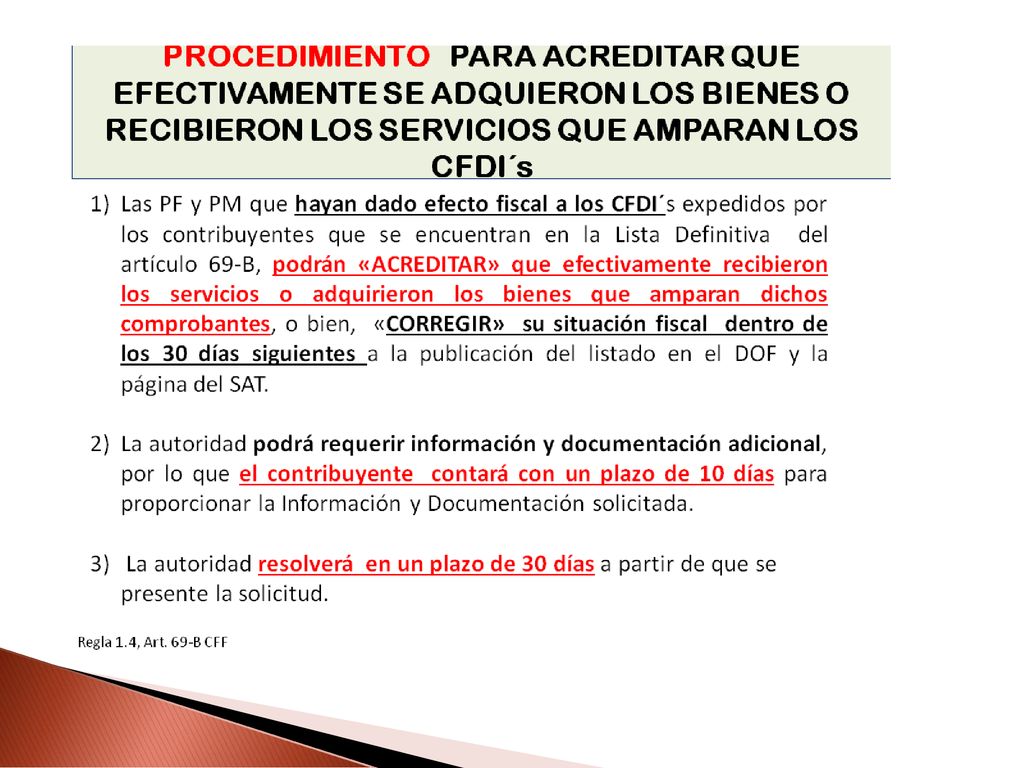 PROCEDIMIENTO PARA ACREDITAR QUE EFECTIVAMENTE SE ADQUIERON LOS BIENES O RECIBIERON LOS SERVICIOS QUE AMPARAN LOS CFDI´s

1) Las PF y PM que hayan dado efecto fiscal a los CFDI´s expedidos por los contribuyentes que se encuentran en la Lista Definitiva del artículo 69-B, podrán «ACREDITAR» que efectivamente recibieron los servicios o adquirieron los bienes que amparan dichos comprobantes, o bien, «CORREGIR» su situación fiscal dentro de los 30 días siguientes a la publicación del listado en el DOF y la página del SAT.

2) La autoridad podrá requerir información y documentación adicional, por lo que el contribuyente contará con un plazo de 10 días para proporcionar la Información y Documentación solicitada.

3) La autoridad resolverá en un plazo de 30 días a partir de que se presente la solicitud.

Regla 1.4, Art. 69-B CFF